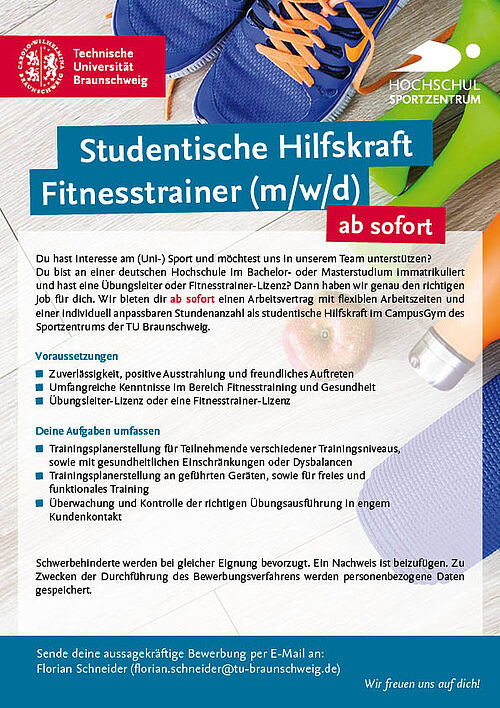 CAROLO-WILHELMINA BRAUNSCHWEIG
Technische Universität Braunschweig

HOCHSCHUL SPORTZENTRUM

Studentische Hilfskraft Fitnesstrainer (m/w/d)

ab sofort

Du hast Interesse am (Uni-) Sport und möchtest uns in unserem Team unterstützen? Du bist an einer deutschen Hochschule im Bachelor- oder Masterstudium immatrikuliert und hast eine Übungsleiter oder Fitnesstrainer-Lizenz? Dann haben wir genau den richtigen Job für dich. Wir bieten dir ab sofort einen Arbeitsvertrag mit flexiblen Arbeitszeiten und einer individuell anpassbaren Stundenanzahl als studentische Hilfskraft im CampusGym des Sportzentrums der TU Braunschweig.

Voraussetzungen
Zuverlässigkeit, positive Ausstrahlung und freundliches Auftreten
Umfangreiche Kenntnisse im Bereich Fitnesstraining und Gesundheit
Übungsleiter-Lizenz oder eine Fitnesstrainer-Lizenz

Deine Aufgaben umfassen
Trainingsplanerstellung für Teilnehmende verschiedener Trainingsniveaus, sowie mit gesundheitlichen Einschränkungen oder Dysbalancen
Trainingsplanerstellung an geführten Geräten, sowie für freies und funktionales Training
Überwachung und Kontrolle der richtigen Übungsausführung in engem Kundenkontakt

Schwerbehinderte werden bei gleicher Eignung bevorzugt. Ein Nachweis ist beizufügen. Zu Zwecken der Durchführung des Bewerbungsverfahrens werden personenbezogene Daten gespeichert.

Sende deine aussagekräftige Bewerbung per E-Mail an:
Florian Schneider (florian.schneider@tu-braunschweig.de)

Wir freuen uns auf dich!